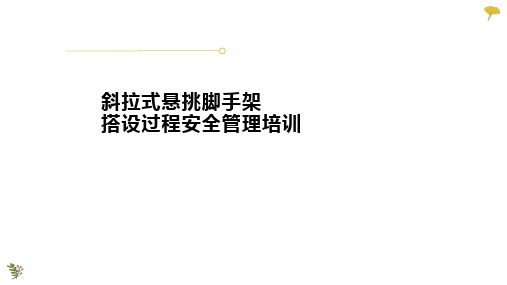 斜拉式悬挑脚手架
搭设过程安全管理培训